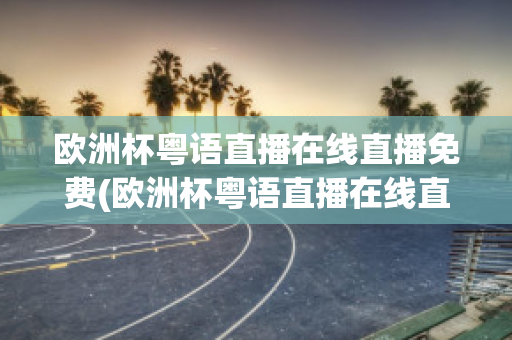 欧洲杯粤语直播在线直播免费(欧洲杯粤语直播在线直